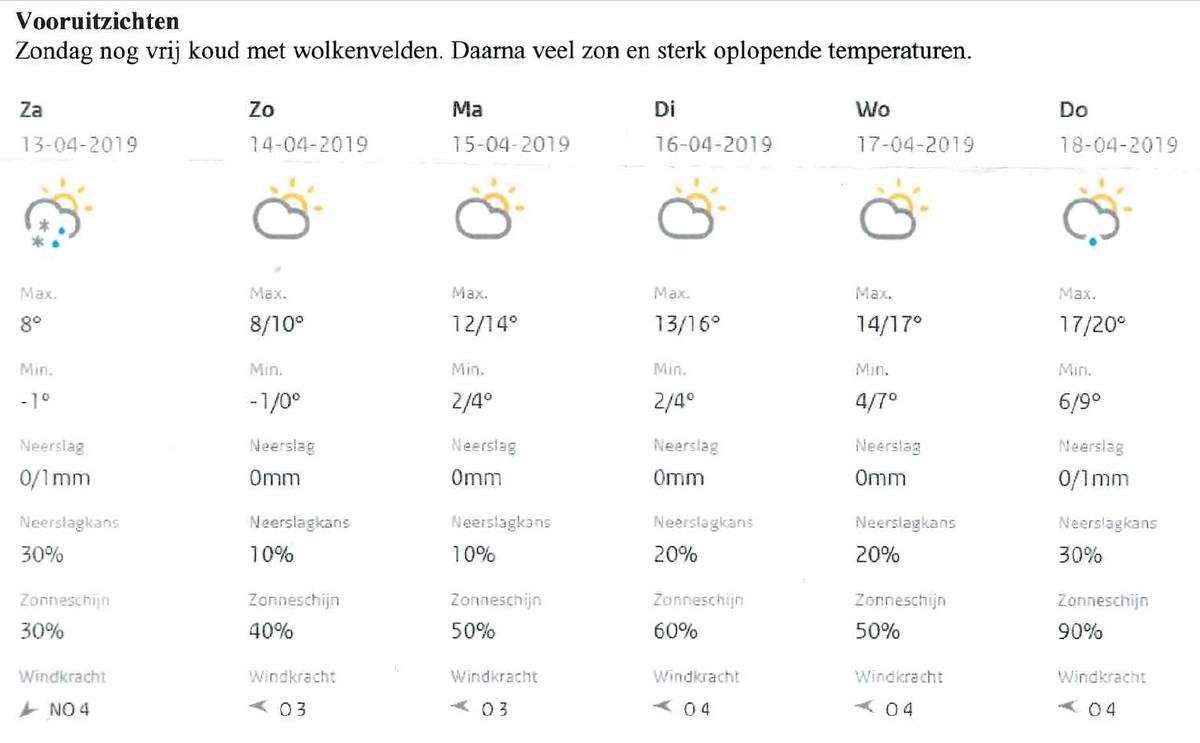 **Vooruitzichten**
Zondag nog vrij koud met wolkenvelden. Daarna veel zon en sterk oplopende temperaturen.

| Za | Zo | Ma | Di | Wo | Do |
|---|---|---|---|---|---|
| 13-04-2019 | 14-04-2019 | 15-04-2019 | 16-04-2019 | 17-04-2019 | 18-04-2019 |
| Max. | Max. | Max. | Max. | Max. | Max. |
| 8° | 8/10° | 12/14° | 13/16° | 14/17° | 17/20° |
| Min. | Min. | Min. | Min. | Min. | Min. |
| -1° | -1/0° | 2/4° | 2/4° | 4/7° | 6/9° |
| Neerslag | Neerslag | Neerslag | Neerslag | Neerslag | Neerslag |
| 0/1mm | 0mm | 0mm | 0mm | 0mm | 0/1mm |
| Neerslagkans | Neerslagkans | Neerslagkans | Neerslagkans | Neerslagkans | Neerslagkans |
| 30% | 10% | 10% | 20% | 20% | 30% |
| Zonneschijn | Zonneschijn | Zonneschijn | Zonneschijn | Zonneschijn | Zonneschijn |
| 30% | 40% | 50% | 60% | 50% | 90% |
| Windkracht | Windkracht | Windkracht | Windkracht | Windkracht | Windkracht |
| NO 4 | O 3 | O 3 | O 4 | O 4 | O 4 |